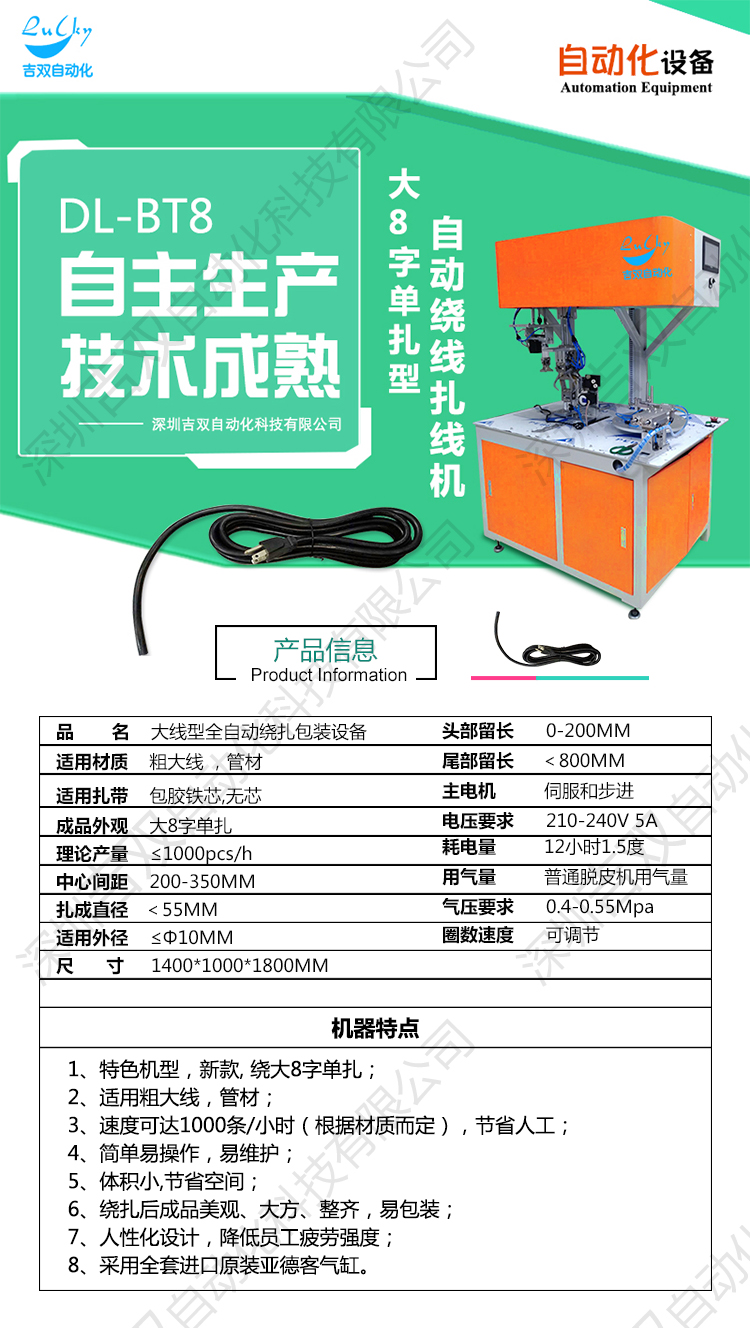 Lucky
吉双自动化

自动化设备
Automation Equipment

DL-BT8
自主生产
技术成熟
深圳吉双自动化科技有限公司

大8字单扎型
自动绕线扎线机

Lucky
吉双自动化

产品信息
Product Information

| 品　　名 | 大线型全自动绕扎包装设备 | 头部留长 | 0-200MM |
|---|---|---|---|
| 适用材质 | 粗大线，管材 | 尾部留长 | ＜800MM |
| 适用扎带 | 包胶铁芯,无芯 | 主电机 | 伺服和步进 |
| 成品外观 | 大8字单扎 | 电压要求 | 210-240V 5A |
| 理论产量 | ≤1000pcs/h | 耗电量 | 12小时1.5度 |
| 中心间距 | 200-350MM | 用气量 | 普通脱皮机用气量 |
| 扎成直径 | ＜55MM | 气压要求 | 0.4-0.55Mpa |
| 适用外径 | ≤Φ10MM | 圈数速度 | 可调节 |
| 尺　　寸 | 1400*1000*1800MM | | |

机器特点

1、特色机型，新款, 绕大8字单扎；
2、适用粗大线，管材；
3、速度可达1000条/小时（根据材质而定），节省人工；
4、简单易操作，易维护；
5、体积小,节省空间；
6、绕扎后成品美观、大方、整齐，易包装；
7、人性化设计，降低员工疲劳强度；
8、采用全套进口原装亚德客气缸。

深圳吉双自动化科技有限公司